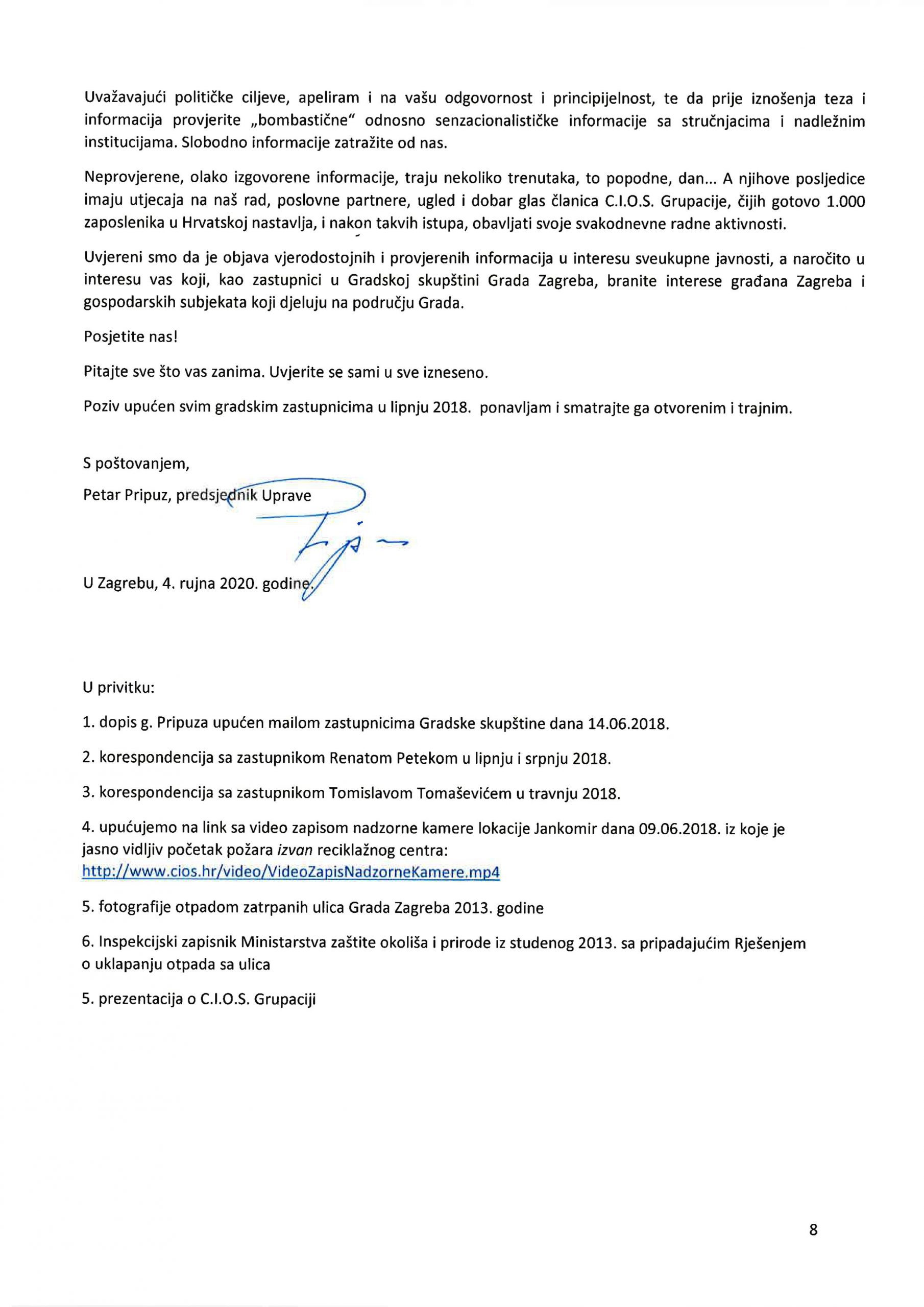 Uvažavajući političke ciljeve, apeliram i na vašu odgovornost i principijelnost, te da prije iznošenja teza i informacija provjerite „bombastične“ odnosno senzacionalističke informacije sa stručnjacima i nadležnim institucijama. Slobodno informacije zatražite od nas.

Neprovjerene, olako izgovorene informacije, traju nekoliko trenutaka, to popodne, dan... A njihove posljedice imaju utjecaja na naš rad, poslovne partnere, ugled i dobar glas članica C.I.O.S. Grupacije, čijih gotovo 1.000 zaposlenika u Hrvatskoj nastavlja, i nakon takvih istupa, obavljati svoje svakodnevne radne aktivnosti.

Uvjereni smo da je objava vjerodostojnih i provjerenih informacija u interesu sveukupne javnosti, a naročito u interesu vas koji, kao zastupnici u Gradskoj skupštini Grada Zagreba, branite interese građana Zagreba i gospodarskih subjekata koji djeluju na području Grada.

Posjetite nas!

Pitajte sve što vas zanima. Uvjerite se sami u sve izneseno.

Poziv upućen svim gradskim zastupnicima u lipnju 2018. ponavljam i smatrajte ga otvorenim i trajnim.

S poštovanjem,

Petar Pripuz, predsjednik Uprave

U Zagrebu, 4. rujna 2020. godine.

U privitku:

1. dopis g. Pripuza upućen mailom zastupnicima Gradske skupštine dana 14.06.2018.

2. korespondencija sa zastupnikom Renatom Petekom u lipnju i srpnju 2018.

3. korespondencija sa zastupnikom Tomislavom Tomaševićem u travnju 2018.

4. upućujemo na link sa video zapisom nadzorne kamere lokacije Jankomir dana 09.06.2018. iz koje je jasno vidljiv početak požara izvan reciklažnog centra: http://www.cios.hr/video/VideoZapisNadzorneKamere.mp4

5. fotografije otpadom zatrpanih ulica Grada Zagreba 2013. godine

6. Inspekcijski zapisnik Ministarstva zaštite okoliša i prirode iz studenog 2013. sa pripadajućim Rješenjem o uklapanju otpada sa ulica

5. prezentacija o C.I.O.S. Grupaciji

8